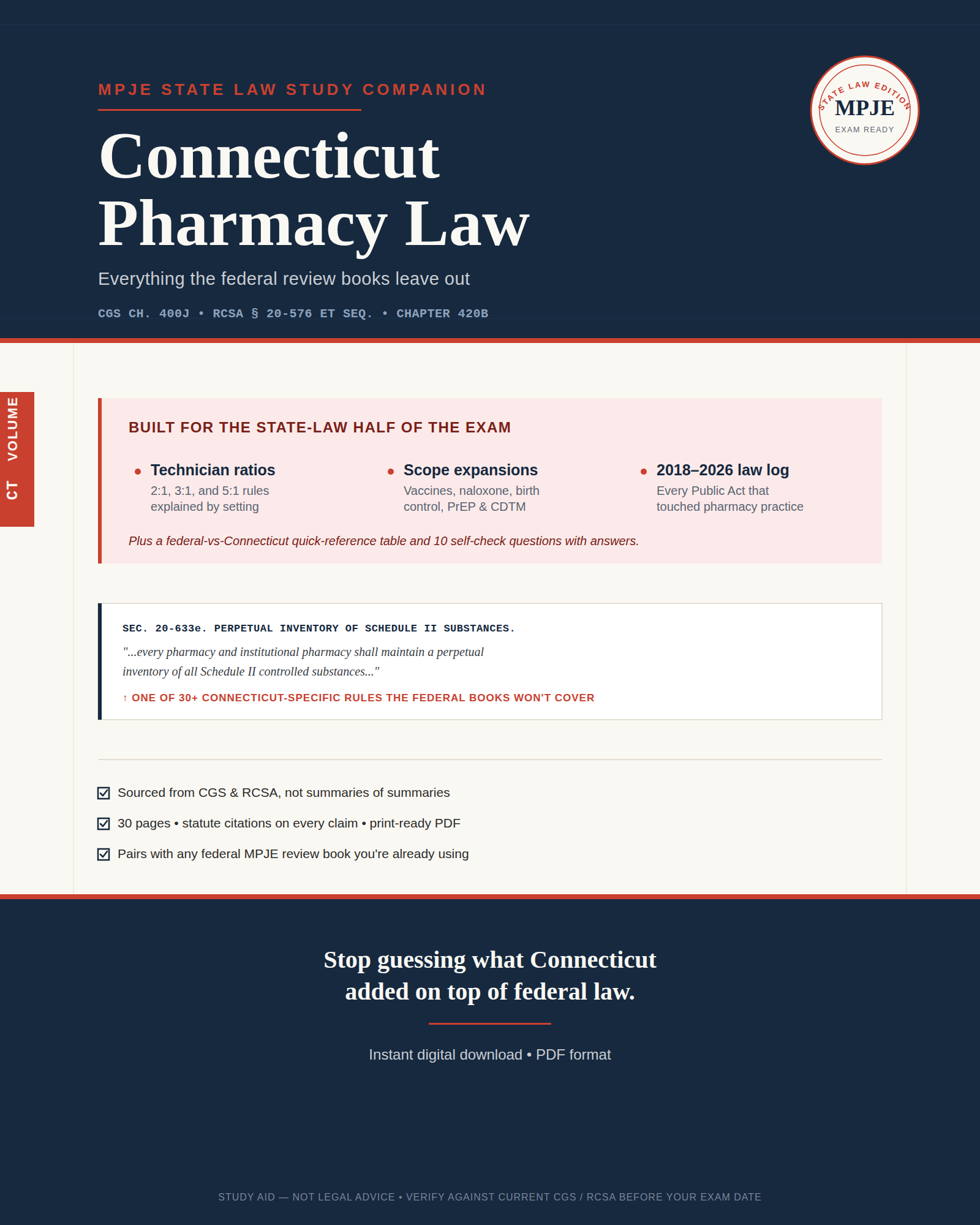 MPJE STATE LAW STUDY COMPANION

Connecticut Pharmacy Law

Everything the federal review books leave out

CGS CH. 400J • RCSA § 20-576 ET SEQ. • CHAPTER 420B

STATE LAW EDITION
MPJE
EXAM READY

CT VOLUME

BUILT FOR THE STATE-LAW HALF OF THE EXAM

• Technician ratios
2:1, 3:1, and 5:1 rules explained by setting

• Scope expansions
Vaccines, naloxone, birth control, PrEP & CDTM

• 2018–2026 law log
Every Public Act that touched pharmacy practice

Plus a federal-vs-Connecticut quick-reference table and 10 self-check questions with answers.

SEC. 20-633e. PERPETUAL INVENTORY OF SCHEDULE II SUBSTANCES.

"...every pharmacy and institutional pharmacy shall maintain a perpetual inventory of all Schedule II controlled substances..."

↑ ONE OF 30+ CONNECTICUT-SPECIFIC RULES THE FEDERAL BOOKS WON'T COVER

☑ Sourced from CGS & RCSA, not summaries of summaries

☑ 30 pages • statute citations on every claim • print-ready PDF

☑ Pairs with any federal MPJE review book you're already using

Stop guessing what Connecticut added on top of federal law.

Instant digital download • PDF format

STUDY AID — NOT LEGAL ADVICE • VERIFY AGAINST CURRENT CGS / RCSA BEFORE YOUR EXAM DATE